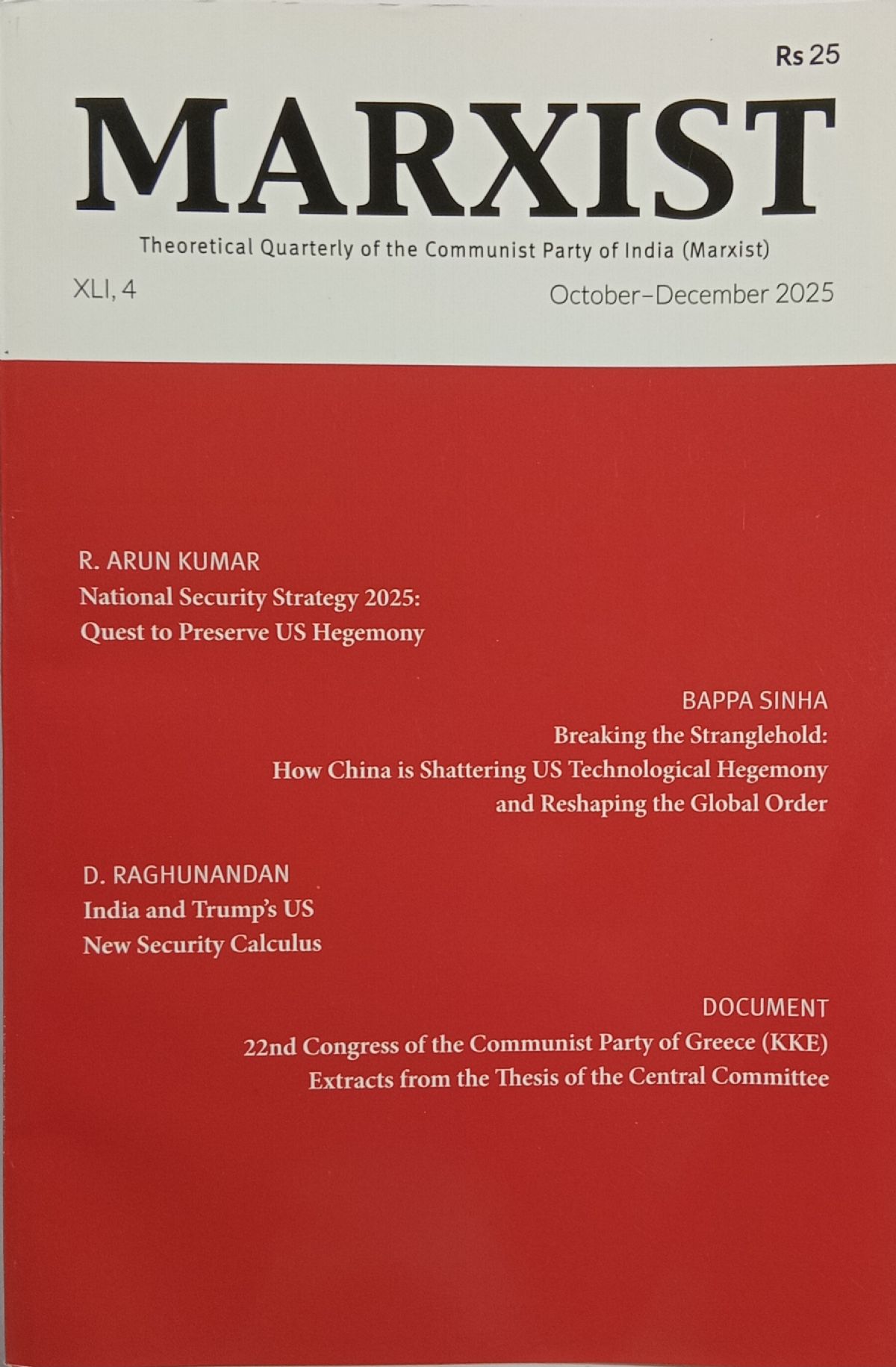 Rs 25

MARXIST

Theoretical Quarterly of the Communist Party of India (Marxist)

XLI, 4

October–December 2025

R. ARUN KUMAR
National Security Strategy 2025:
Quest to Preserve US Hegemony

BAPPA SINHA
Breaking the Stranglehold:
How China is Shattering US Technological Hegemony
and Reshaping the Global Order

D. RAGHUNANDAN
India and Trump's US
New Security Calculus

DOCUMENT
22nd Congress of the Communist Party of Greece (KKE)
Extracts from the Thesis of the Central Committee